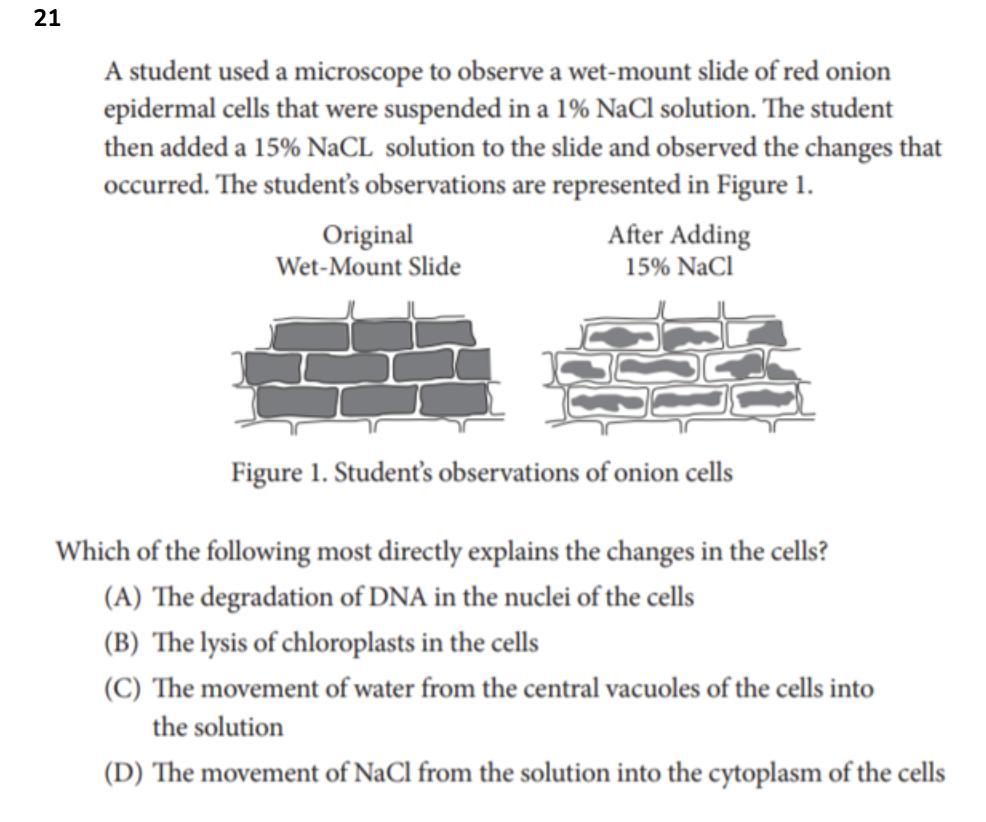 21

A student used a microscope to observe a wet-mount slide of red onion epidermal cells that were suspended in a 1% NaCl solution. The student then added a 15% NaCL solution to the slide and observed the changes that occurred. The student's observations are represented in Figure 1.

Original
Wet-Mount Slide

After Adding
15% NaCl

Figure 1. Student's observations of onion cells

Which of the following most directly explains the changes in the cells?

(A) The degradation of DNA in the nuclei of the cells

(B) The lysis of chloroplasts in the cells

(C) The movement of water from the central vacuoles of the cells into the solution

(D) The movement of NaCl from the solution into the cytoplasm of the cells